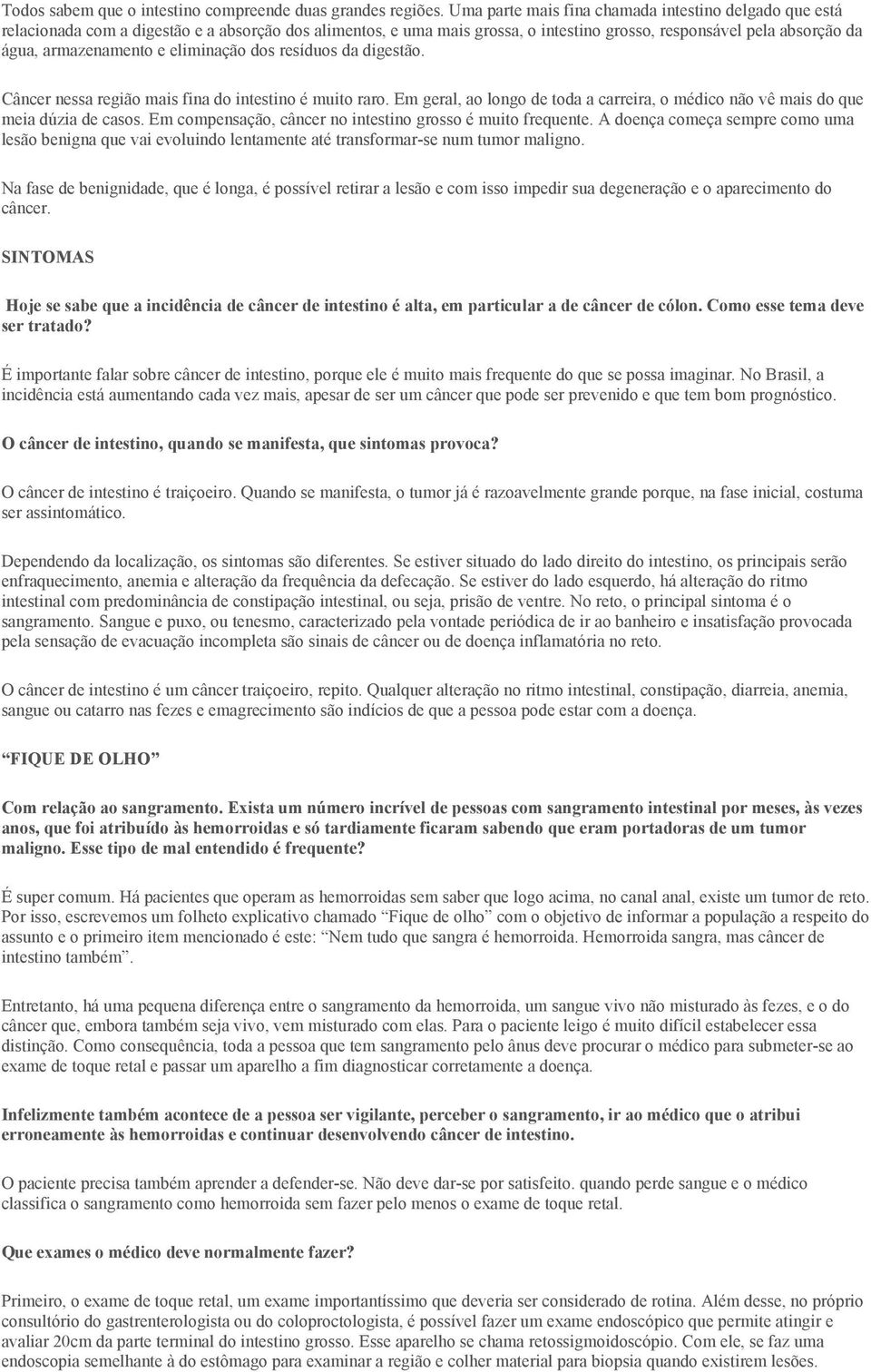 Todos sabem que o intestino compreende duas grandes regiões. Uma parte mais fina chamada intestino delgado que está relacionada com a digestão e a absorção dos alimentos, e uma mais grossa, o intestino grosso, responsável pela absorção da água, armazenamento e eliminação dos resíduos da digestão.

Câncer nessa região mais fina do intestino é muito raro. Em geral, ao longo de toda a carreira, o médico não vê mais do que meia dúzia de casos. Em compensação, câncer no intestino grosso é muito frequente. A doença começa sempre como uma lesão benigna que vai evoluindo lentamente até transformar-se num tumor maligno.

Na fase de benignidade, que é longa, é possível retirar a lesão e com isso impedir sua degeneração e o aparecimento do câncer.

SINTOMAS

Hoje se sabe que a incidência de câncer de intestino é alta, em particular a de câncer de cólon. Como esse tema deve ser tratado?

É importante falar sobre câncer de intestino, porque ele é muito mais frequente do que se possa imaginar. No Brasil, a incidência está aumentando cada vez mais, apesar de ser um câncer que pode ser prevenido e que tem bom prognóstico.

O câncer de intestino, quando se manifesta, que sintomas provoca?

O câncer de intestino é traiçoeiro. Quando se manifesta, o tumor já é razoavelmente grande porque, na fase inicial, costuma ser assintomático.

Dependendo da localização, os sintomas são diferentes. Se estiver situado do lado direito do intestino, os principais serão enfraquecimento, anemia e alteração da frequência da defecação. Se estiver do lado esquerdo, há alteração do ritmo intestinal com predominância de constipação intestinal, ou seja, prisão de ventre. No reto, o principal sintoma é o sangramento. Sangue e puxo, ou tenesmo, caracterizado pela vontade periódica de ir ao banheiro e insatisfação provocada pela sensação de evacuação incompleta são sinais de câncer ou de doença inflamatória no reto.

O câncer de intestino é um câncer traiçoeiro, repito. Qualquer alteração no ritmo intestinal, constipação, diarreia, anemia, sangue ou catarro nas fezes e emagrecimento são indícios de que a pessoa pode estar com a doença.

“FIQUE DE OLHO”

Com relação ao sangramento. Exista um número incrível de pessoas com sangramento intestinal por meses, às vezes anos, que foi atribuído às hemorroidas e só tardiamente ficaram sabendo que eram portadoras de um tumor maligno. Esse tipo de mal entendido é frequente?

É super comum. Há pacientes que operam as hemorroidas sem saber que logo acima, no canal anal, existe um tumor de reto. Por isso, escrevemos um folheto explicativo chamado “Fique de olho” com o objetivo de informar a população a respeito do assunto e o primeiro item mencionado é este: “Nem tudo que sangra é hemorroida. Hemorroida sangra, mas câncer de intestino também”.

Entretanto, há uma pequena diferença entre o sangramento da hemorroida, um sangue vivo não misturado às fezes, e o do câncer que, embora também seja vivo, vem misturado com elas. Para o paciente leigo é muito difícil estabelecer essa distinção. Como consequência, toda a pessoa que tem sangramento pelo ânus deve procurar o médico para submeter-se ao exame de toque retal e passar um aparelho a fim diagnosticar corretamente a doença.

Infelizmente também acontece de a pessoa ser vigilante, perceber o sangramento, ir ao médico que o atribui erroneamente às hemorroidas e continuar desenvolvendo câncer de intestino.

O paciente precisa também aprender a defender-se. Não deve dar-se por satisfeito. quando perde sangue e o médico classifica o sangramento como hemorroida sem fazer pelo menos o exame de toque retal.

Que exames o médico deve normalmente fazer?

Primeiro, o exame de toque retal, um exame importantíssimo que deveria ser considerado de rotina. Além desse, no próprio consultório do gastrenterologista ou do coloproctologista, é possível fazer um exame endoscópico que permite atingir e avaliar 20cm da parte terminal do intestino grosso. Esse aparelho se chama retossigmoidoscópio. Com ele, se faz uma endoscopia semelhante à do estômago para examinar a região e colher material para biopsia quando existirem lesões.